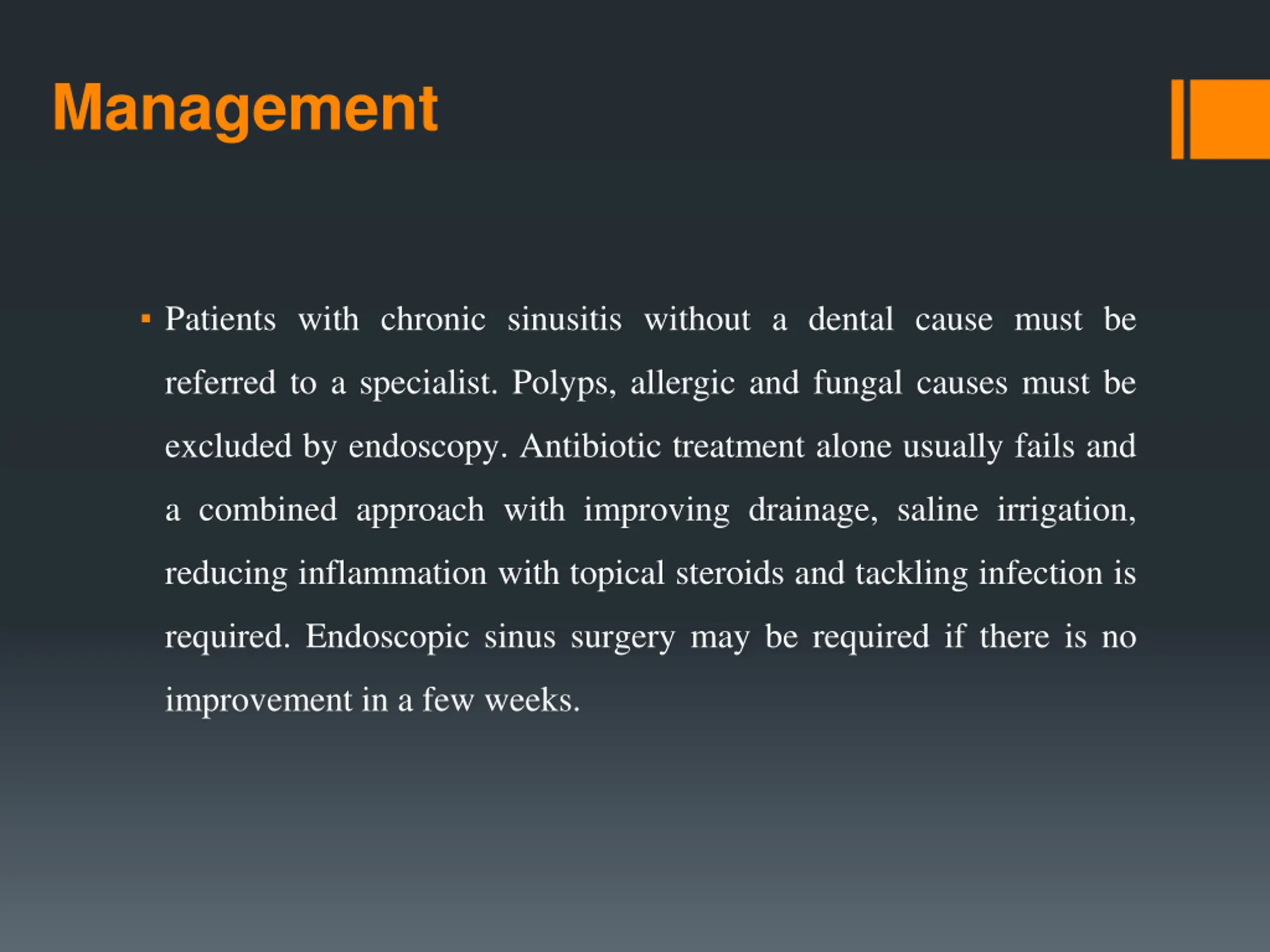 Management

▪ Patients with chronic sinusitis without a dental cause must be referred to a specialist. Polyps, allergic and fungal causes must be excluded by endoscopy. Antibiotic treatment alone usually fails and a combined approach with improving drainage, saline irrigation, reducing inflammation with topical steroids and tackling infection is required. Endoscopic sinus surgery may be required if there is no improvement in a few weeks.